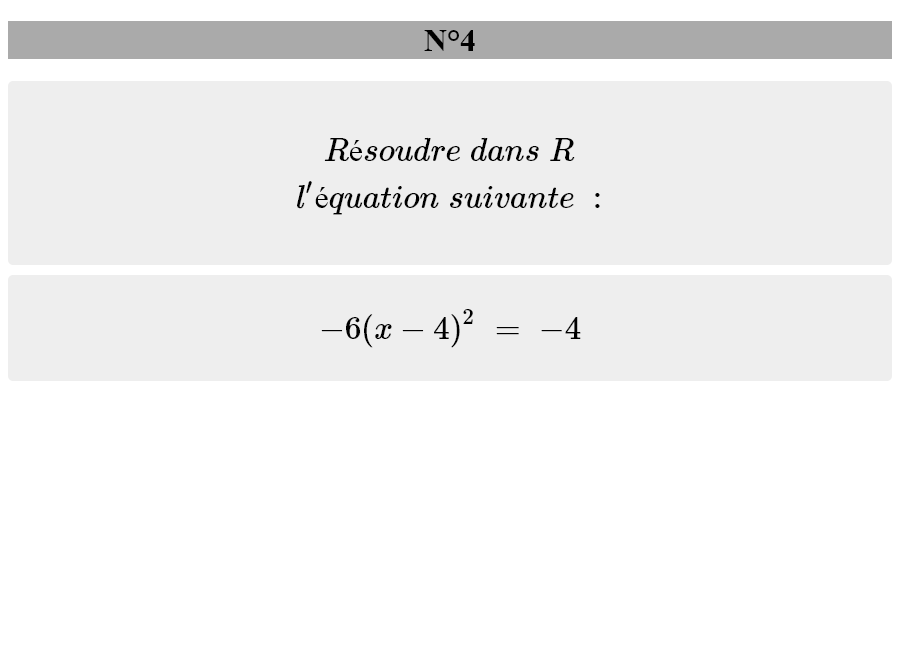 N°4

Résoudre dans R
l'équation suivante :

$-6(x-4)^2 = -4$